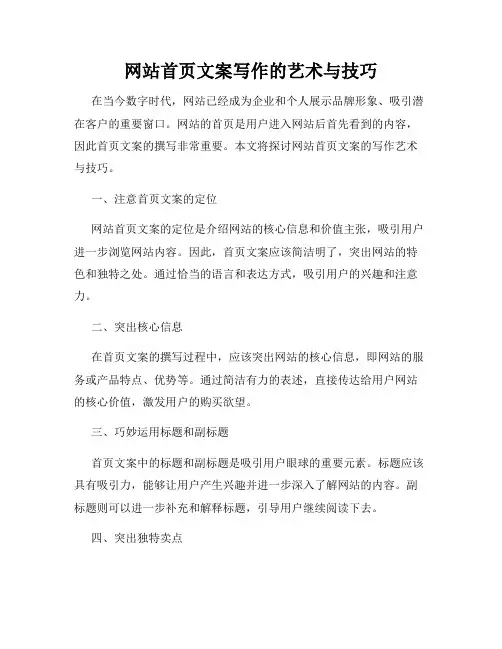 网站首页文案写作的艺术与技巧

在当今数字时代，网站已经成为企业和个人展示品牌形象、吸引潜在客户的重要窗口。网站的首页是用户进入网站后首先看到的内容，因此首页文案的撰写非常重要。本文将探讨网站首页文案的写作艺术与技巧。

一、注意首页文案的定位

网站首页文案的定位是介绍网站的核心信息和价值主张，吸引用户进一步浏览网站内容。因此，首页文案应该简洁明了，突出网站的特色和独特之处。通过恰当的语言和表达方式，吸引用户的兴趣和注意力。

二、突出核心信息

在首页文案的撰写过程中，应该突出网站的核心信息，即网站的服务或产品特点、优势等。通过简洁有力的表述，直接传达给用户网站的核心价值，激发用户的购买欲望。

三、巧妙运用标题和副标题

首页文案中的标题和副标题是吸引用户眼球的重要元素。标题应该具有吸引力，能够让用户产生兴趣并进一步深入了解网站的内容。副标题则可以进一步补充和解释标题，引导用户继续阅读下去。

四、突出独特卖点